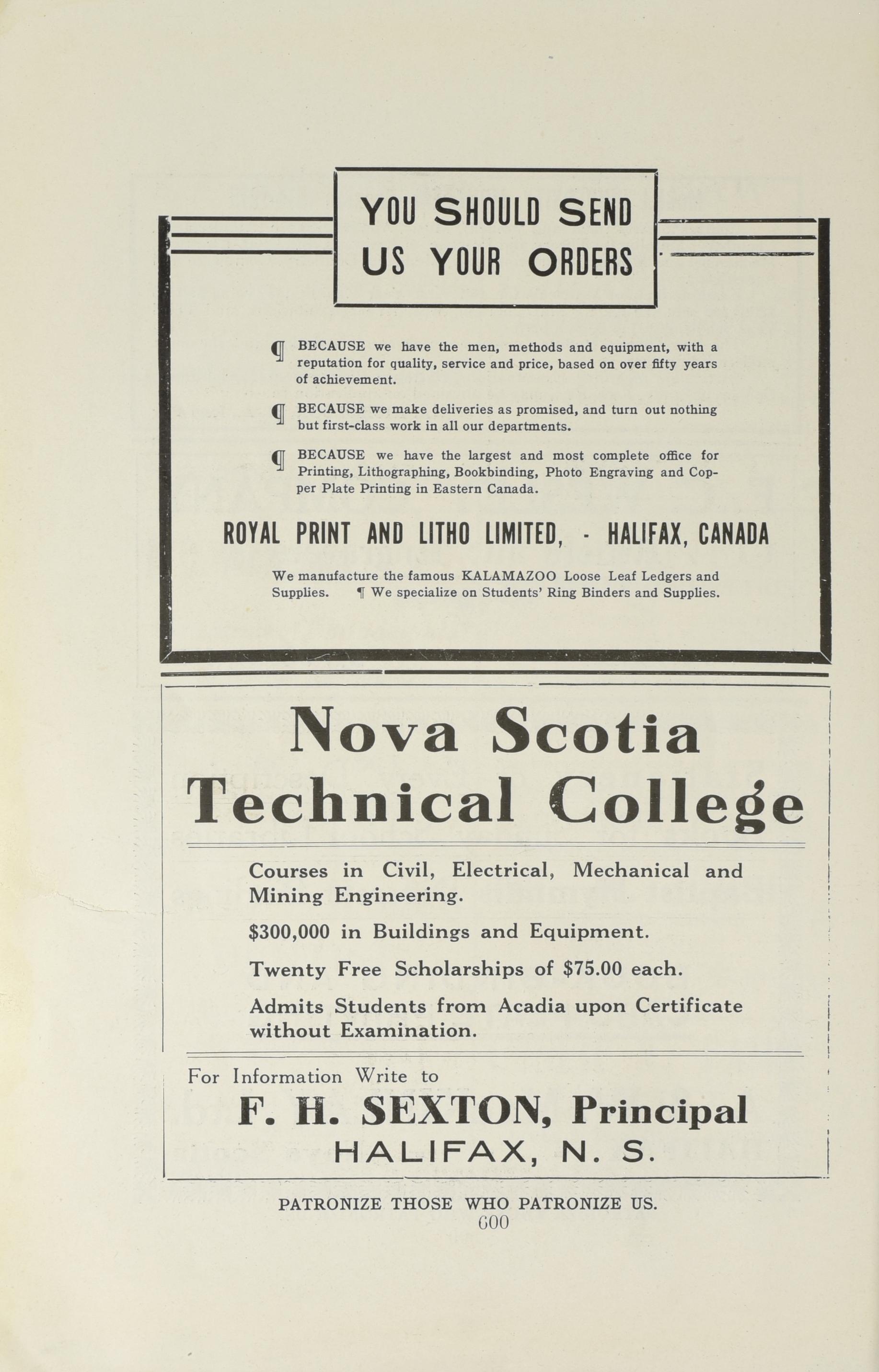 YOU SHOULD SEND US YOUR ORDERS

¶ BECAUSE we have the men, methods and equipment, with a reputation for quality, service and price, based on over fifty years of achievement.

¶ BECAUSE we make deliveries as promised, and turn out nothing but first-class work in all our departments.

¶ BECAUSE we have the largest and most complete office for Printing, Lithographing, Bookbinding, Photo Engraving and Copper Plate Printing in Eastern Canada.

ROYAL PRINT AND LITHO LIMITED, - HALIFAX, CANADA

We manufacture the famous KALAMAZOO Loose Leaf Ledgers and Supplies. ¶ We specialize on Students' Ring Binders and Supplies.

Nova Scotia Technical College

Courses in Civil, Electrical, Mechanical and Mining Engineering.

$300,000 in Buildings and Equipment.

Twenty Free Scholarships of $75.00 each.

Admits Students from Acadia upon Certificate without Examination.

For Information Write to

F. H. SEXTON, Principal

HALIFAX, N. S.

PATRONIZE THOSE WHO PATRONIZE US.

600